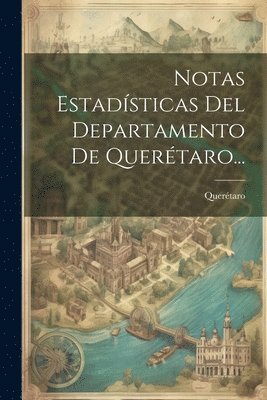 Notas Estadísticas Del Departamento De Querétaro...

Querétaro